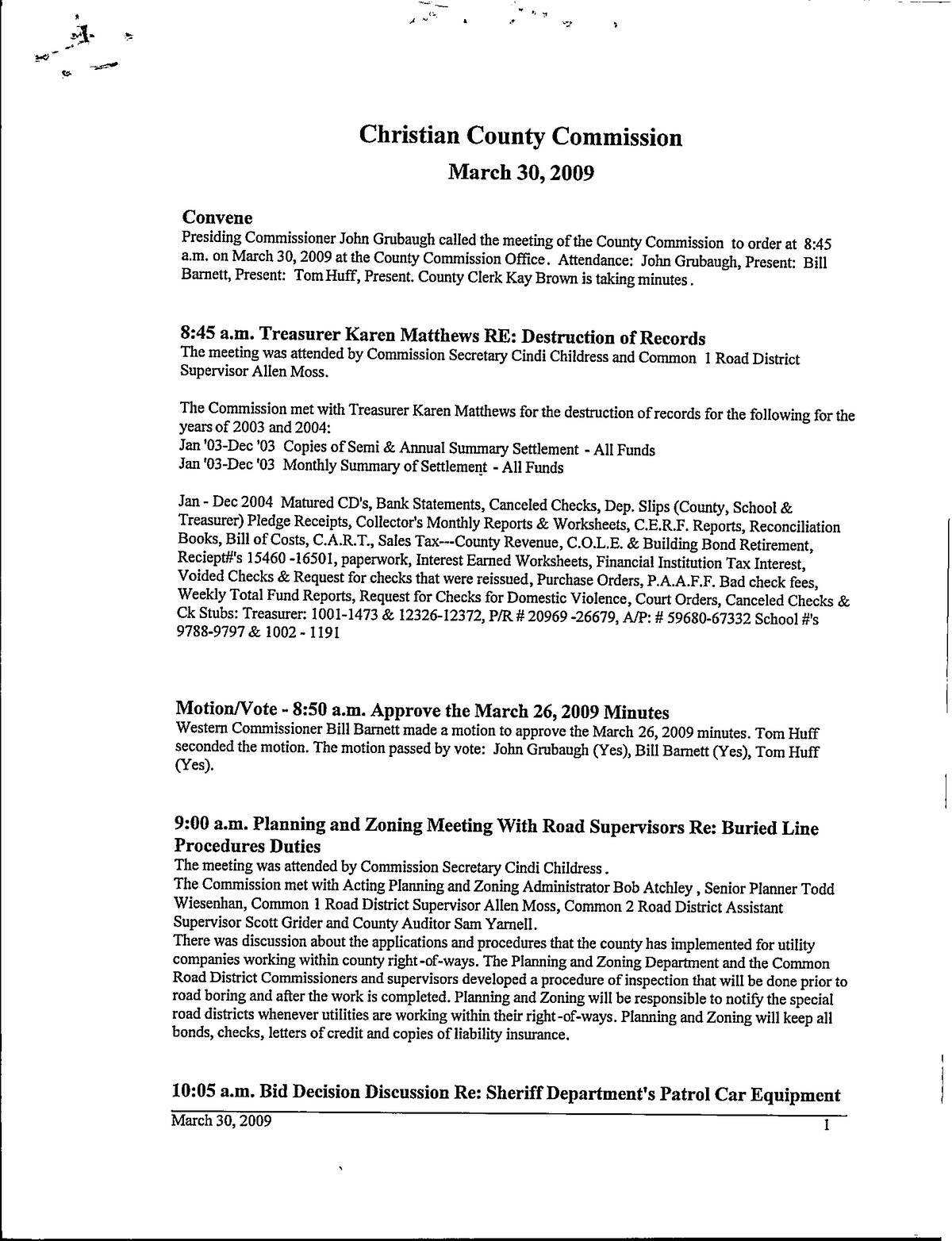 Christian County Commission
March 30, 2009

Convene
Presiding Commissioner John Grubaugh called the meeting of the County Commission to order at 8:45 a.m. on March 30, 2009 at the County Commission Office. Attendance: John Grubaugh, Present: Bill Barnett, Present: Tom Huff, Present. County Clerk Kay Brown is taking minutes.

8:45 a.m. Treasurer Karen Matthews RE: Destruction of Records
The meeting was attended by Commission Secretary Cindi Childress and Common 1 Road District Supervisor Allen Moss.

The Commission met with Treasurer Karen Matthews for the destruction of records for the following for the years of 2003 and 2004:
Jan '03-Dec '03 Copies of Semi & Annual Summary Settlement - All Funds
Jan '03-Dec '03 Monthly Summary of Settlement - All Funds

Jan - Dec 2004 Matured CD's, Bank Statements, Canceled Checks, Dep. Slips (County, School & Treasurer) Pledge Receipts, Collector's Monthly Reports & Worksheets, C.E.R.F. Reports, Reconciliation Books, Bill of Costs, C.A.R.T., Sales Tax---County Revenue, C.O.L.E. & Building Bond Retirement, Reciept#'s 15460 -16501, paperwork, Interest Earned Worksheets, Financial Institution Tax Interest, Voided Checks & Request for checks that were reissued, Purchase Orders, P.A.A.F.F. Bad check fees, Weekly Total Fund Reports, Request for Checks for Domestic Violence, Court Orders, Canceled Checks & Ck Stubs: Treasurer: 1001-1473 & 12326-12372, P/R # 20969 -26679, A/P: # 59680-67332 School #'s 9788-9797 & 1002 - 1191

Motion/Vote - 8:50 a.m. Approve the March 26, 2009 Minutes
Western Commissioner Bill Barnett made a motion to approve the March 26, 2009 minutes. Tom Huff seconded the motion. The motion passed by vote: John Grubaugh (Yes), Bill Barnett (Yes), Tom Huff (Yes).

9:00 a.m. Planning and Zoning Meeting With Road Supervisors Re: Buried Line Procedures Duties
The meeting was attended by Commission Secretary Cindi Childress.
The Commission met with Acting Planning and Zoning Administrator Bob Atchley, Senior Planner Todd Wiesenhan, Common 1 Road District Supervisor Allen Moss, Common 2 Road District Assistant Supervisor Scott Grider and County Auditor Sam Yarnell.
There was discussion about the applications and procedures that the county has implemented for utility companies working within county right-of-ways. The Planning and Zoning Department and the Common Road District Commissioners and supervisors developed a procedure of inspection that will be done prior to road boring and after the work is completed. Planning and Zoning will be responsible to notify the special road districts whenever utilities are working within their right-of-ways. Planning and Zoning will keep all bonds, checks, letters of credit and copies of liability insurance.

10:05 a.m. Bid Decision Discussion Re: Sheriff Department's Patrol Car Equipment
March 30, 2009 1